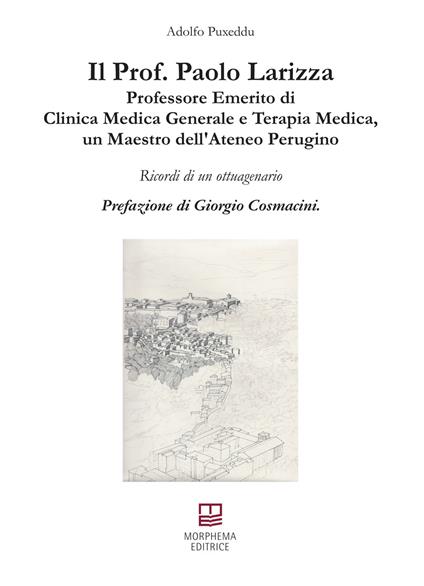 Adolfo Puxeddu

Il Prof. Paolo Larizza
Professore Emerito di
Clinica Medica Generale e Terapia Medica,
un Maestro dell'Ateneo Perugino

Ricordi di un ottuagenario

Prefazione di Giorgio Cosmacini.

MORPHEMA
EDITRICE